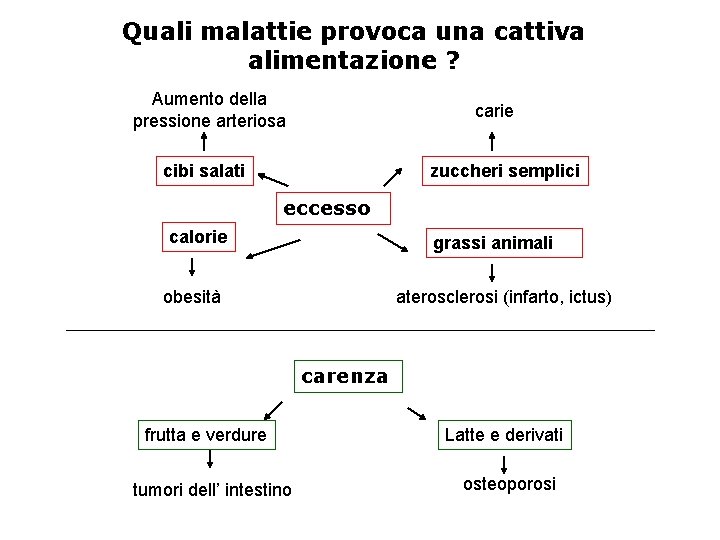 Quali malattie provoca una cattiva alimentazione ?

Aumento della pressione arteriosa

carie

cibi salati

zuccheri semplici

eccesso

calorie

grassi animali

obesità

aterosclerosi (infarto, ictus)

carenza

frutta e verdure

Latte e derivati

tumori dell' intestino

osteoporosi